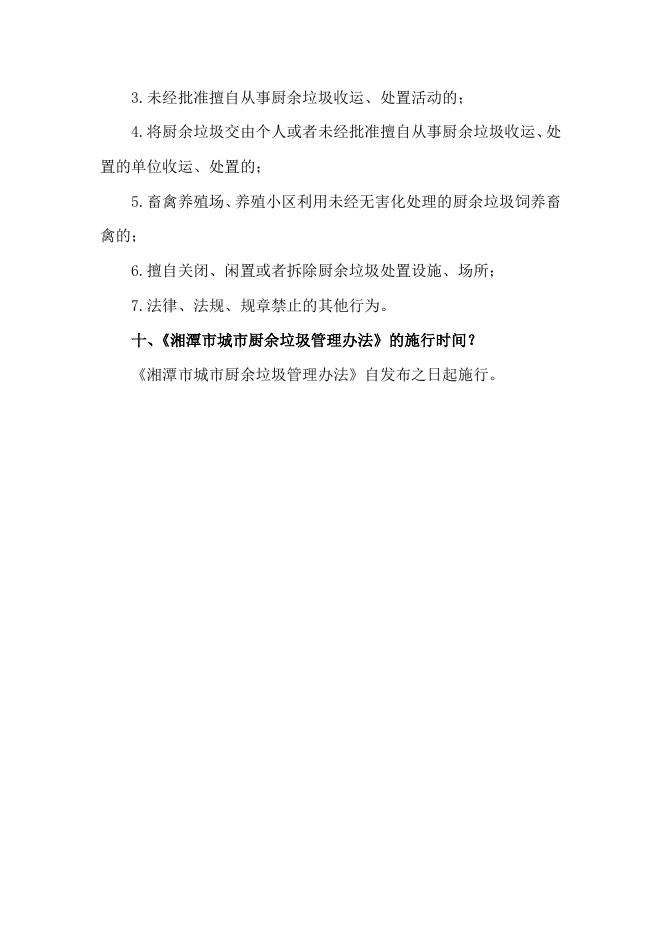 3.未经批准擅自从事厨余垃圾收运、处置活动的；

4.将厨余垃圾交由个人或者未经批准擅自从事厨余垃圾收运、处置的单位收运、处置的；

5.畜禽养殖场、养殖小区利用未经无害化处理的厨余垃圾饲养畜禽的；

6.擅自关闭、闲置或者拆除厨余垃圾处置设施、场所；

7.法律、法规、规章禁止的其他行为。

十、《湘潭市城市厨余垃圾管理办法》的施行时间？

《湘潭市城市厨余垃圾管理办法》自发布之日起施行。